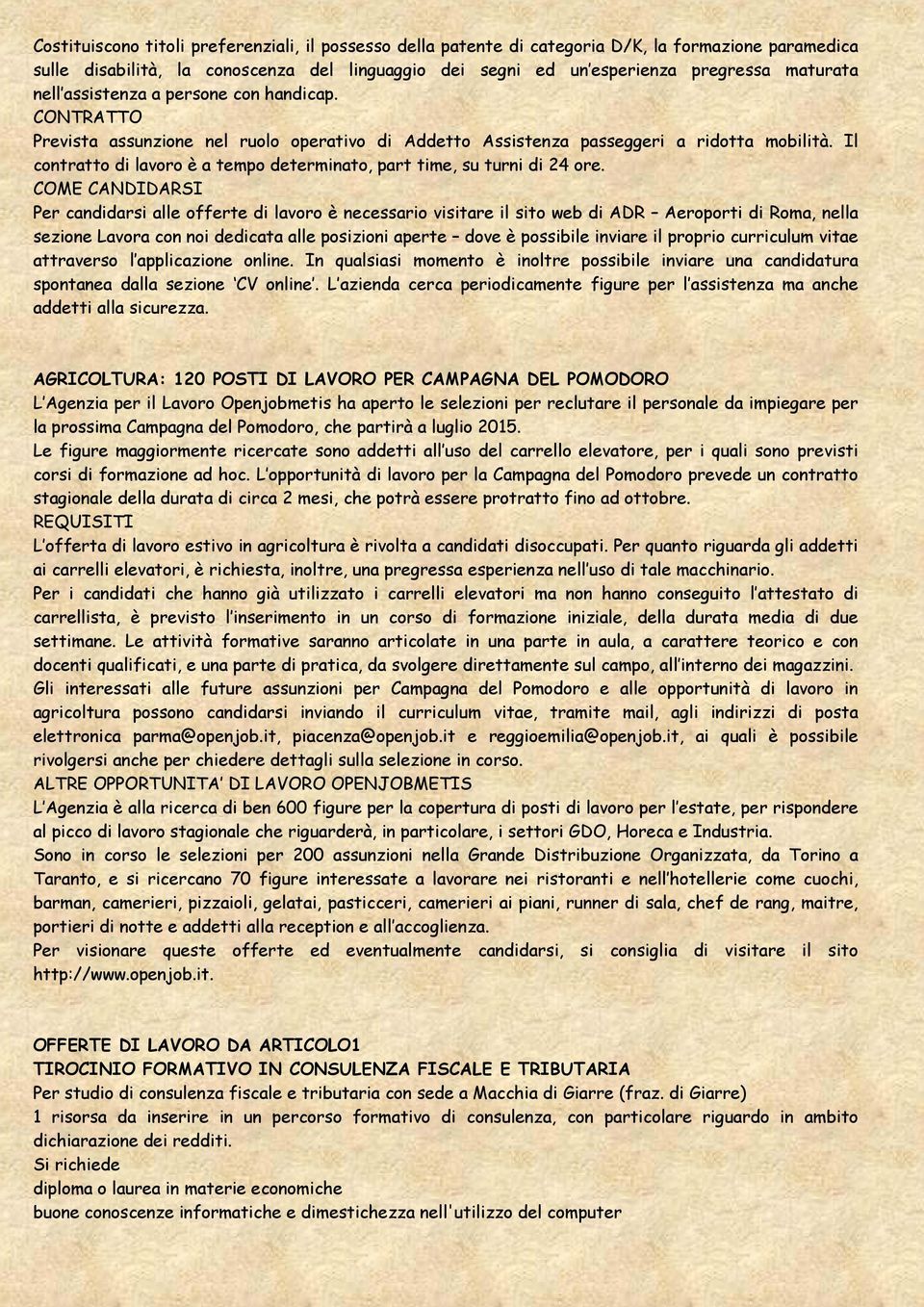 Costituiscono titoli preferenziali, il possesso della patente di categoria D/K, la formazione paramedica sulle disabilità, la conoscenza del linguaggio dei segni ed un'esperienza pregressa maturata nell'assistenza a persone con handicap.
CONTRATTO
Prevista assunzione nel ruolo operativo di Addetto Assistenza passeggeri a ridotta mobilità. Il contratto di lavoro è a tempo determinato, part time, su turni di 24 ore.
COME CANDIDARSI
Per candidarsi alle offerte di lavoro è necessario visitare il sito web di ADR – Aeroporti di Roma, nella sezione Lavora con noi dedicata alle posizioni aperte – dove è possibile inviare il proprio curriculum vitae attraverso l'applicazione online. In qualsiasi momento è inoltre possibile inviare una candidatura spontanea dalla sezione 'CV online'. L'azienda cerca periodicamente figure per l'assistenza ma anche addetti alla sicurezza.

AGRICOLTURA: 120 POSTI DI LAVORO PER CAMPAGNA DEL POMODORO
L'Agenzia per il Lavoro Openjobmetis ha aperto le selezioni per reclutare il personale da impiegare per la prossima Campagna del Pomodoro, che partirà a luglio 2015.
Le figure maggiormente ricercate sono addetti all'uso del carrello elevatore, per i quali sono previsti corsi di formazione ad hoc. L'opportunità di lavoro per la Campagna del Pomodoro prevede un contratto stagionale della durata di circa 2 mesi, che potrà essere protratto fino ad ottobre.
REQUISITI
L'offerta di lavoro estivo in agricoltura è rivolta a candidati disoccupati. Per quanto riguarda gli addetti ai carrelli elevatori, è richiesta, inoltre, una pregressa esperienza nell'uso di tale macchinario.
Per i candidati che hanno già utilizzato i carrelli elevatori ma non hanno conseguito l'attestato di carrellista, è previsto l'inserimento in un corso di formazione iniziale, della durata media di due settimane. Le attività formative saranno articolate in una parte in aula, a carattere teorico e con docenti qualificati, e una parte di pratica, da svolgere direttamente sul campo, all'interno dei magazzini.
Gli interessati alle future assunzioni per Campagna del Pomodoro e alle opportunità di lavoro in agricoltura possono candidarsi inviando il curriculum vitae, tramite mail, agli indirizzi di posta elettronica parma@openjob.it, piacenza@openjob.it e reggioemilia@openjob.it, ai quali è possibile rivolgersi anche per chiedere dettagli sulla selezione in corso.
ALTRE OPPORTUNITA' DI LAVORO OPENJOBMETIS
L'Agenzia è alla ricerca di ben 600 figure per la copertura di posti di lavoro per l'estate, per rispondere al picco di lavoro stagionale che riguarderà, in particolare, i settori GDO, Horeca e Industria.
Sono in corso le selezioni per 200 assunzioni nella Grande Distribuzione Organizzata, da Torino a Taranto, e si ricercano 70 figure interessate a lavorare nei ristoranti e nell'hotellerie come cuochi, barman, camerieri, pizzaioli, gelatai, pasticceri, camerieri ai piani, runner di sala, chef de rang, maitre, portieri di notte e addetti alla reception e all'accoglienza.
Per visionare queste offerte ed eventualmente candidarsi, si consiglia di visitare il sito http://www.openjob.it.

OFFERTE DI LAVORO DA ARTICOLO1
TIROCINIO FORMATIVO IN CONSULENZA FISCALE E TRIBUTARIA
Per studio di consulenza fiscale e tributaria con sede a Macchia di Giarre (fraz. di Giarre)
1 risorsa da inserire in un percorso formativo di consulenza, con particolare riguardo in ambito dichiarazione dei redditi.
Si richiede
diploma o laurea in materie economiche
buone conoscenze informatiche e dimestichezza nell'utilizzo del computer